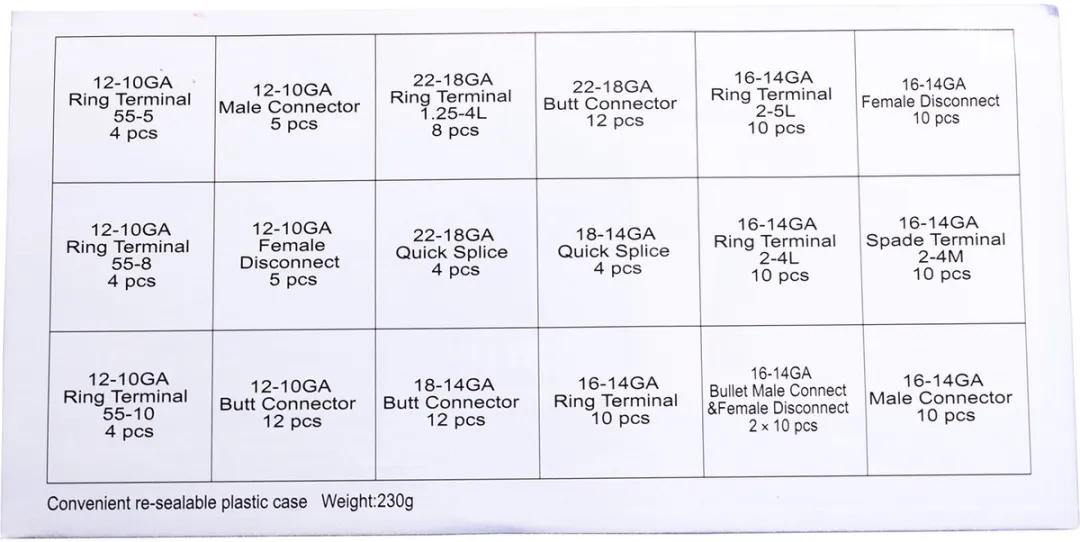 | 12-10GA Ring Terminal 55-5 4 pcs | 12-10GA Male Connector 5 pcs | 22-18GA Ring Terminal 1.25-4L 8 pcs | 22-18GA Butt Connector 12 pcs | 16-14GA Ring Terminal 2-5L 10 pcs | 16-14GA Female Disconnect 10 pcs |
|---|---|---|---|---|---|
| 12-10GA Ring Terminal 55-8 4 pcs | 12-10GA Female Disconnect 5 pcs | 22-18GA Quick Splice 4 pcs | 18-14GA Quick Splice 4 pcs | 16-14GA Ring Terminal 2-4L 10 pcs | 16-14GA Spade Terminal 2-4M 10 pcs |
| 12-10GA Ring Terminal 55-10 4 pcs | 12-10GA Butt Connector 12 pcs | 18-14GA Butt Connector 12 pcs | 16-14GA Ring Terminal 10 pcs | 16-14GA Bullet Male Connect &Female Disconnect 2 × 10 pcs | 16-14GA Male Connector 10 pcs |

Convenient re-sealable plastic case Weight:230g